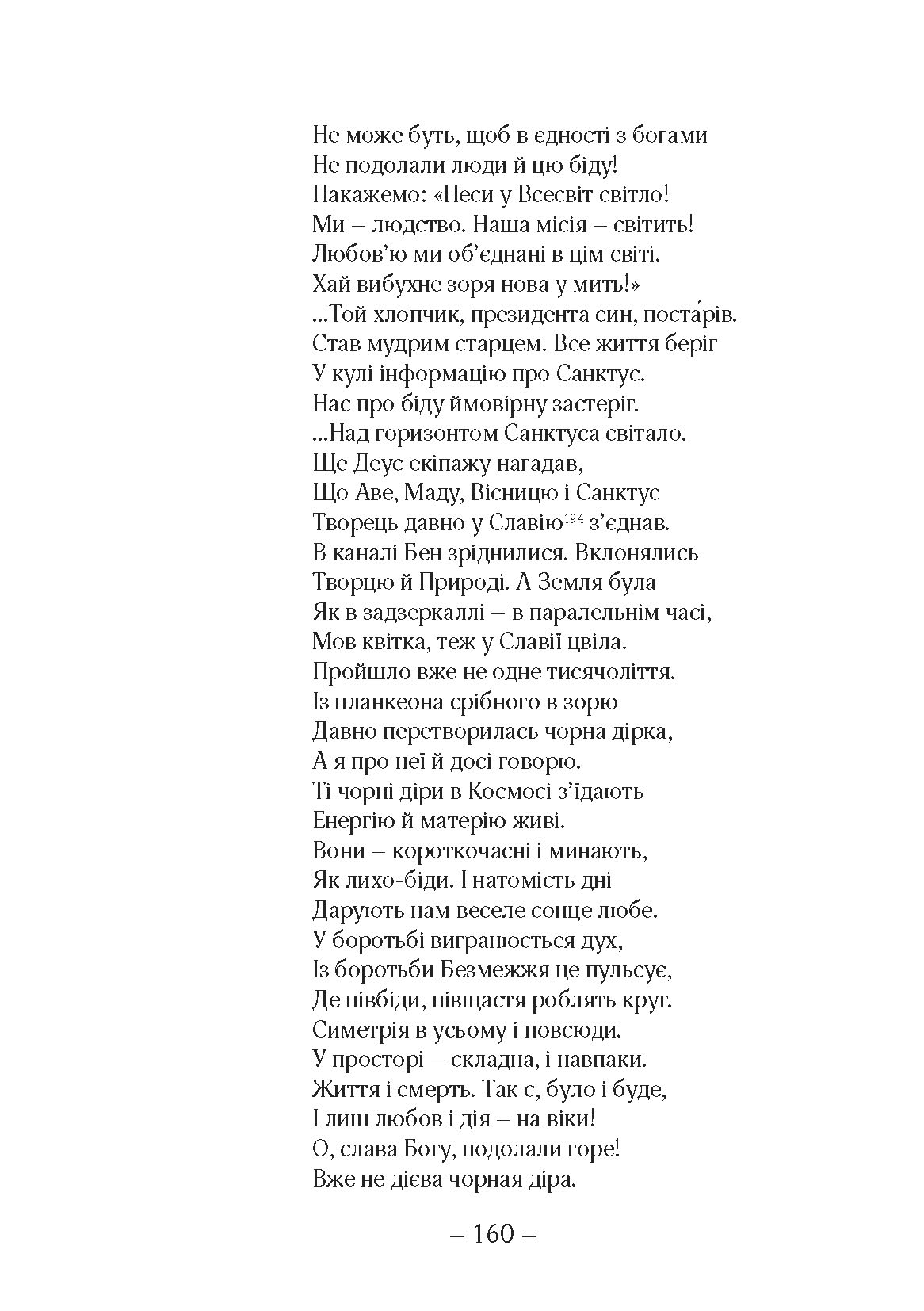 Не може буть, щоб в єдності з богами
Не подолали люди й цю біду!
Накажемо: «Неси у Всесвіт світло!
Ми – людство. Наша місія – світить!
Любов'ю ми об'єднані в цім світі.
Хай вибухне зоря нова у мить!»
...Той хлопчик, президента син, поста́рів.
Став мудрим старцем. Все життя беріг
У кулі інформацію про Санктус.
Нас про біду ймовірну застеріг.
...Над горизонтом Санктуса світало.
Ще Деус екіпажу нагадав,
Що Аве, Маду, Вісницю і Санктус
Творець давно у Славію$^{194}$ з'єднав.
В каналі Бен зріднилися. Вклонялись
Творцю й Природі. А Земля була
Як в задзеркаллі – в паралельнім часі,
Мов квітка, теж у Славії цвіла.
Пройшло вже не одне тисячоліття.
Із планкеона срібного в зорю
Давно перетворилась чорна дірка,
А я про неї й досі говорю.
Ті чорні діри в Космосі з'їдають
Енергію й матерію живі.
Вони – короткочасні і минають,
Як лихо-біди. І натомість дні
Дарують нам веселе сонце любе.
У боротьбі вигранюється дух,
Із боротьби Безмежжя це пульсує,
Де півбіди, півщастя роблять круг.
Симетрія в усьому і повсюди.
У просторі – складна, і навпаки.
Життя і смерть. Так є, було і буде,
І лиш любов і дія – на віки!
О, слава Богу, подолали горе!
Вже не дієва чорная діра.

– 160 –